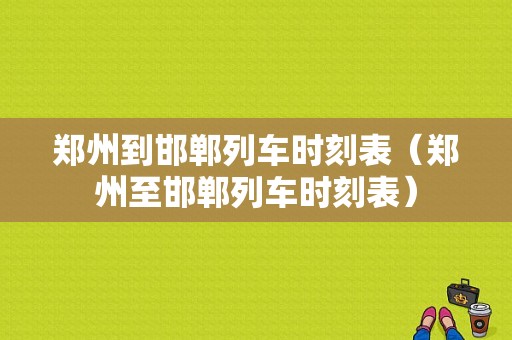 郑州到邯郸列车时刻表（郑州至邯郸列车时刻表）